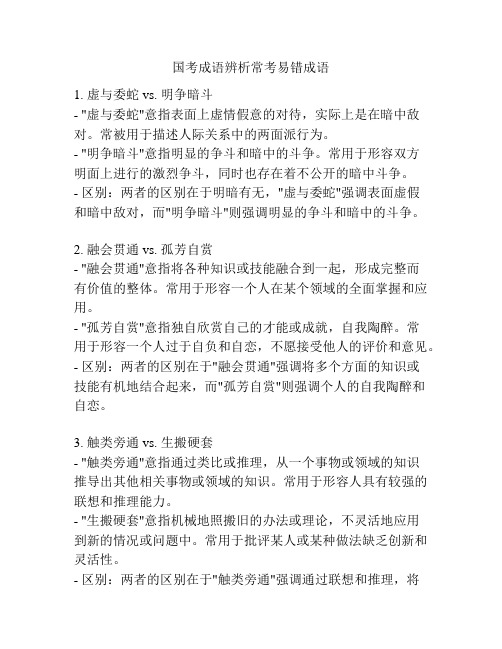 国考成语辨析常考易错成语

1. 虚与委蛇 vs. 明争暗斗
- "虚与委蛇"意指表面上虚情假意的对待，实际上是在暗中敌对。常被用于描述人际关系中的两面派行为。
- "明争暗斗"意指明显的争斗和暗中的斗争。常用于形容双方明面上进行的激烈争斗，同时也存在着不公开的暗中斗争。
- 区别：两者的区别在于明暗有无，"虚与委蛇"强调表面虚假和暗中敌对，而"明争暗斗"则强调明显的争斗和暗中的斗争。

2. 融会贯通 vs. 孤芳自赏
- "融会贯通"意指将各种知识或技能融合到一起，形成完整而有价值的整体。常用于形容一个人在某个领域的全面掌握和应用。
- "孤芳自赏"意指独自欣赏自己的才能或成就，自我陶醉。常用于形容一个人过于自负和自恋，不愿接受他人的评价和意见。
- 区别：两者的区别在于"融会贯通"强调将多个方面的知识或技能有机地结合起来，而"孤芳自赏"则强调个人的自我陶醉和自恋。

3. 触类旁通 vs. 生搬硬套
- "触类旁通"意指通过类比或推理，从一个事物或领域的知识推导出其他相关事物或领域的知识。常用于形容人具有较强的联想和推理能力。
- "生搬硬套"意指机械地照搬旧的办法或理论，不灵活地应用到新的情况或问题中。常用于批评某人或某种做法缺乏创新和灵活性。
- 区别：两者的区别在于"触类旁通"强调通过联想和推理，将